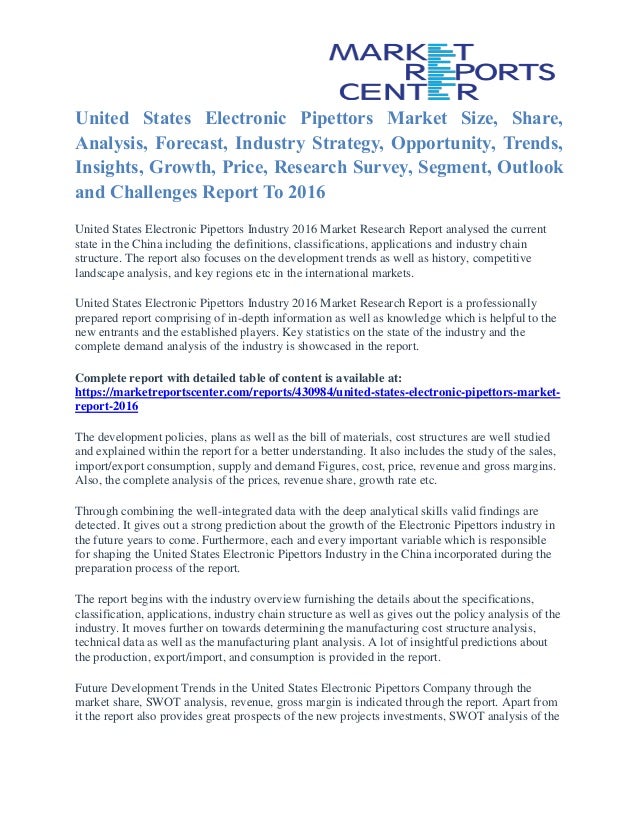 MARKET REPORTS CENTER

United States Electronic Pipettors Market Size, Share, Analysis, Forecast, Industry Strategy, Opportunity, Trends, Insights, Growth, Price, Research Survey, Segment, Outlook and Challenges Report To 2016

United States Electronic Pipettors Industry 2016 Market Research Report analysed the current state in the China including the definitions, classifications, applications and industry chain structure. The report also focuses on the development trends as well as history, competitive landscape analysis, and key regions etc in the international markets.

United States Electronic Pipettors Industry 2016 Market Research Report is a professionally prepared report comprising of in-depth information as well as knowledge which is helpful to the new entrants and the established players. Key statistics on the state of the industry and the complete demand analysis of the industry is showcased in the report.

Complete report with detailed table of content is available at:
https://marketreportscenter.com/reports/430984/united-states-electronic-pipettors-market-report-2016

The development policies, plans as well as the bill of materials, cost structures are well studied and explained within the report for a better understanding. It also includes the study of the sales, import/export consumption, supply and demand Figures, cost, price, revenue and gross margins. Also, the complete analysis of the prices, revenue share, growth rate etc.

Through combining the well-integrated data with the deep analytical skills valid findings are detected. It gives out a strong prediction about the growth of the Electronic Pipettors industry in the future years to come. Furthermore, each and every important variable which is responsible for shaping the United States Electronic Pipettors Industry in the China incorporated during the preparation process of the report.

The report begins with the industry overview furnishing the details about the specifications, classification, applications, industry chain structure as well as gives out the policy analysis of the industry. It moves further on towards determining the manufacturing cost structure analysis, technical data as well as the manufacturing plant analysis. A lot of insightful predictions about the production, export/import, and consumption is provided in the report.

Future Development Trends in the United States Electronic Pipettors Company through the market share, SWOT analysis, revenue, gross margin is indicated through the report. Apart from it the report also provides great prospects of the new projects investments, SWOT analysis of the